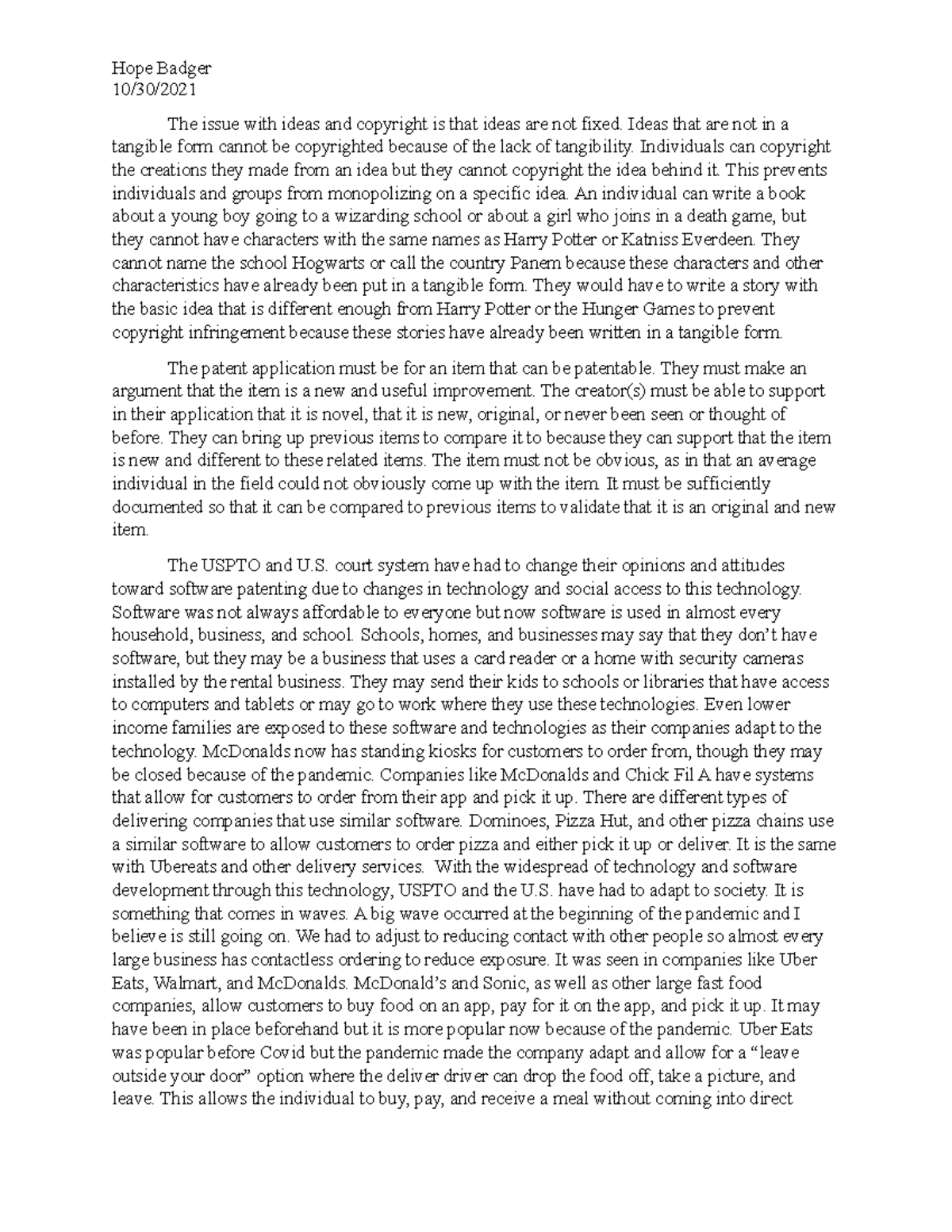 Hope Badger
10/30/2021

The issue with ideas and copyright is that ideas are not fixed. Ideas that are not in a tangible form cannot be copyrighted because of the lack of tangibility. Individuals can copyright the creations they made from an idea but they cannot copyright the idea behind it. This prevents individuals and groups from monopolizing on a specific idea. An individual can write a book about a young boy going to a wizarding school or about a girl who joins in a death game, but they cannot have characters with the same names as Harry Potter or Katniss Everdeen. They cannot name the school Hogwarts or call the country Panem because these characters and other characteristics have already been put in a tangible form. They would have to write a story with the basic idea that is different enough from Harry Potter or the Hunger Games to prevent copyright infringement because these stories have already been written in a tangible form.

The patent application must be for an item that can be patentable. They must make an argument that the item is a new and useful improvement. The creator(s) must be able to support in their application that it is novel, that it is new, original, or never been seen or thought of before. They can bring up previous items to compare it to because they can support that the item is new and different to these related items. The item must not be obvious, as in that an average individual in the field could not obviously come up with the item. It must be sufficiently documented so that it can be compared to previous items to validate that it is an original and new item.

The USPTO and U.S. court system have had to change their opinions and attitudes toward software patenting due to changes in technology and social access to this technology. Software was not always affordable to everyone but now software is used in almost every household, business, and school. Schools, homes, and businesses may say that they don't have software, but they may be a business that uses a card reader or a home with security cameras installed by the rental business. They may send their kids to schools or libraries that have access to computers and tablets or may go to work where they use these technologies. Even lower income families are exposed to these software and technologies as their companies adapt to the technology. McDonalds now has standing kiosks for customers to order from, though they may be closed because of the pandemic. Companies like McDonalds and Chick Fil A have systems that allow for customers to order from their app and pick it up. There are different types of delivering companies that use similar software. Dominoes, Pizza Hut, and other pizza chains use a similar software to allow customers to order pizza and either pick it up or deliver. It is the same with Ubereats and other delivery services. With the widespread of technology and software development through this technology, USPTO and the U.S. have had to adapt to society. It is something that comes in waves. A big wave occurred at the beginning of the pandemic and I believe is still going on. We had to adjust to reducing contact with other people so almost every large business has contactless ordering to reduce exposure. It was seen in companies like Uber Eats, Walmart, and McDonalds. McDonald's and Sonic, as well as other large fast food companies, allow customers to buy food on an app, pay for it on the app, and pick it up. It may have been in place beforehand but it is more popular now because of the pandemic. Uber Eats was popular before Covid but the pandemic made the company adapt and allow for a "leave outside your door" option where the deliver driver can drop the food off, take a picture, and leave. This allows the individual to buy, pay, and receive a meal without coming into direct